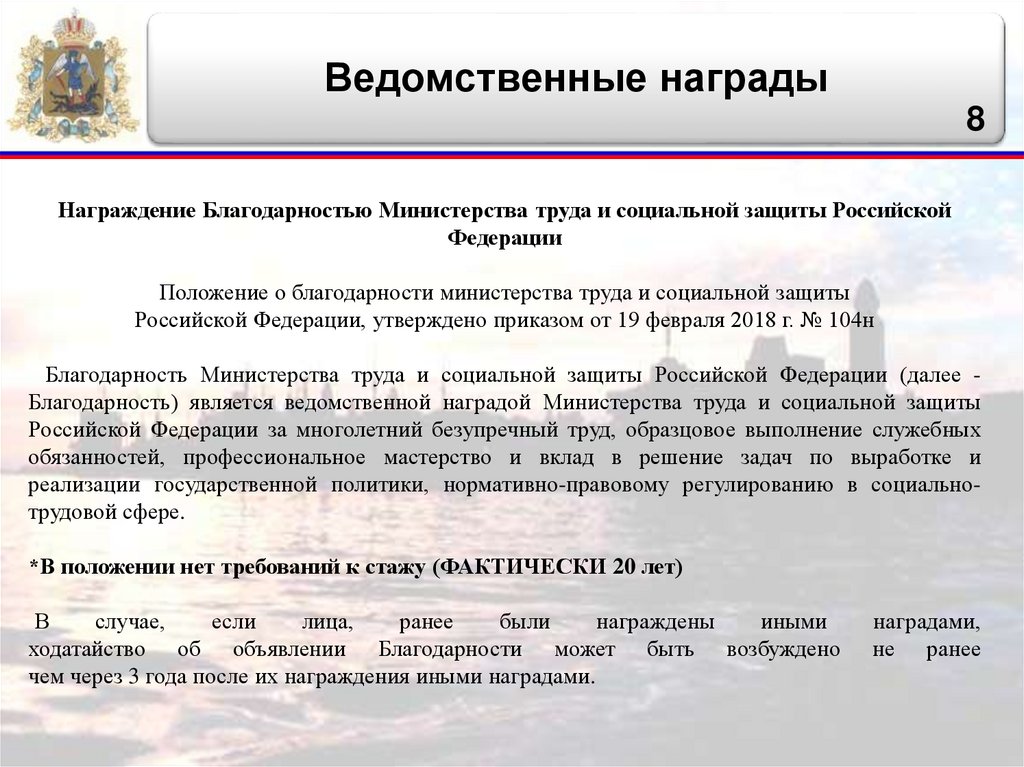 Ведомственные награды

8

Награждение Благодарностью Министерства труда и социальной защиты Российской Федерации

Положение о благодарности министерства труда и социальной защиты Российской Федерации, утверждено приказом от 19 февраля 2018 г. № 104н

Благодарность Министерства труда и социальной защиты Российской Федерации (далее - Благодарность) является ведомственной наградой Министерства труда и социальной защиты Российской Федерации за многолетний безупречный труд, образцовое выполнение служебных обязанностей, профессиональное мастерство и вклад в решение задач по выработке и реализации государственной политики, нормативно-правовому регулированию в социально-трудовой сфере.

*В положении нет требований к стажу (ФАКТИЧЕСКИ 20 лет)

В случае, если лица, ранее были награждены иными наградами, ходатайство об объявлении Благодарности может быть возбуждено не ранее чем через 3 года после их награждения иными наградами.